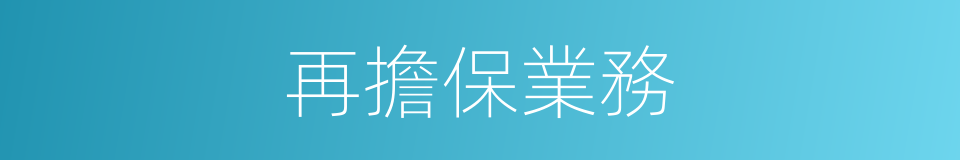 再擔保業務